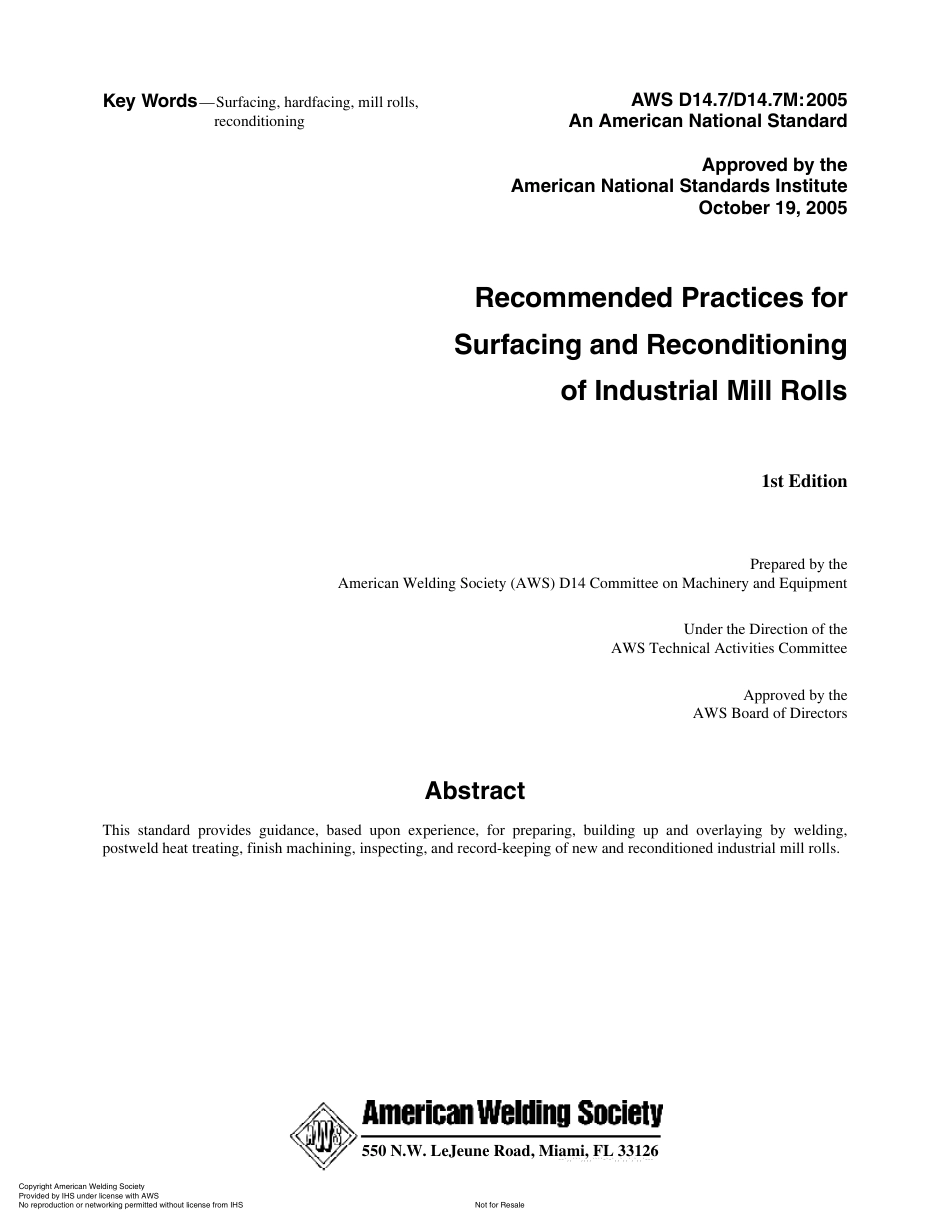 Key Words—Surfacing, hardfacing, mill rolls, reconditioning

AWS D14.7/D14.7M:2005
An American National Standard

Approved by the
American National Standards Institute
October 19, 2005

Recommended Practices for Surfacing and Reconditioning of Industrial Mill Rolls

1st Edition

Prepared by the
American Welding Society (AWS) D14 Committee on Machinery and Equipment

Under the Direction of the
AWS Technical Activities Committee

Approved by the
AWS Board of Directors

Abstract

This standard provides guidance, based upon experience, for preparing, building up and overlaying by welding, postweld heat treating, finish machining, inspecting, and record-keeping of new and reconditioned industrial mill rolls.

AWS
American Welding Society
550 N.W. LeJeune Road, Miami, FL 33126

Copyright American Welding Society
Provided by IHS under license with AWS
No reproduction or networking permitted without license from IHS

Not for Resale